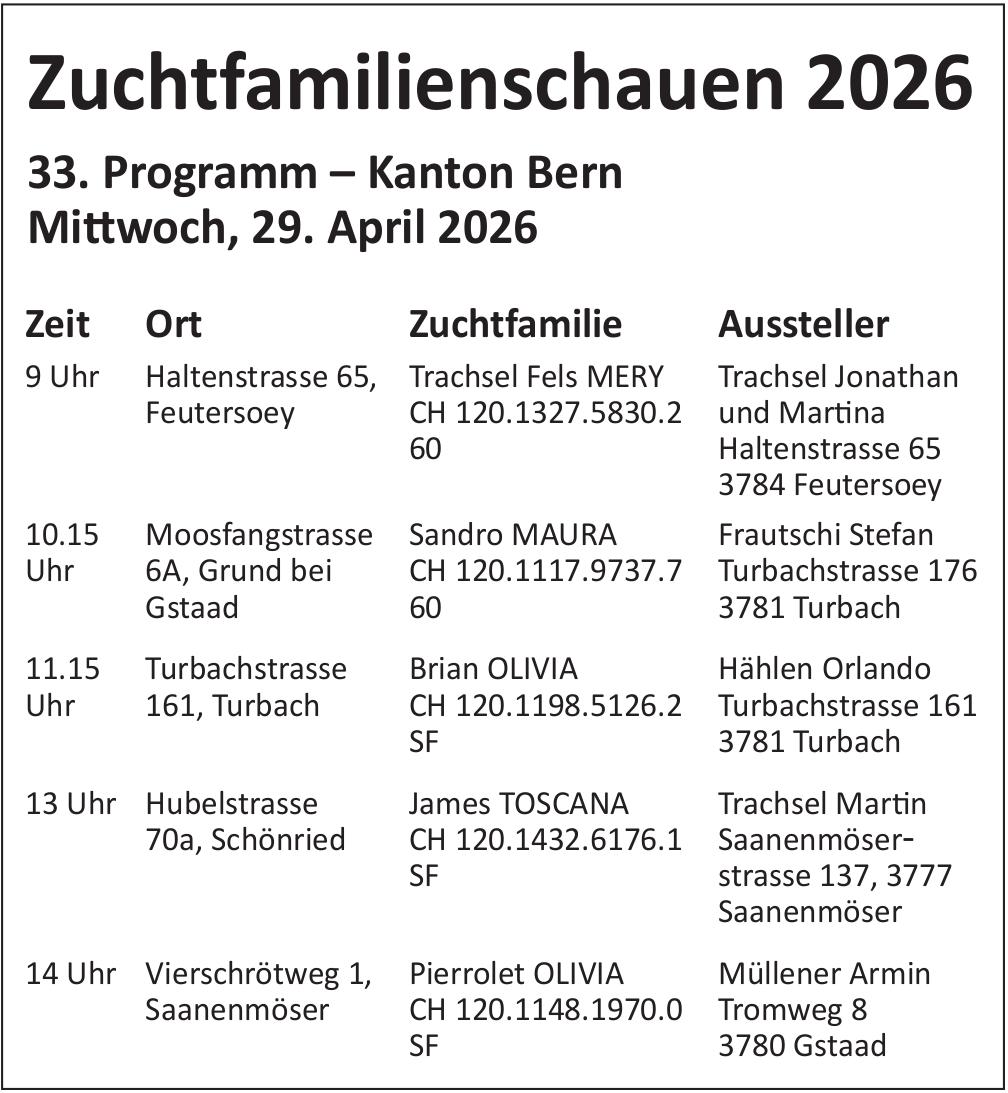 Zuchtfamilienschauen 2026

33. Programm – Kanton Bern
Mittwoch, 29. April 2026

| Zeit | Ort | Zuchtfamilie | Aussteller |
|---|---|---|---|
| 9 Uhr | Haltenstrasse 65, Feutersoey | Trachsel Fels MERY CH 120.1327.5830.2 60 | Trachsel Jonathan und Martina Haltenstrasse 65 3784 Feutersoey |
| 10.15 Uhr | Moosfangstrasse 6A, Grund bei Gstaad | Sandro MAURA CH 120.1117.9737.7 60 | Frautschi Stefan Turbachstrasse 176 3781 Turbach |
| 11.15 Uhr | Turbachstrasse 161, Turbach | Brian OLIVIA CH 120.1198.5126.2 SF | Hählen Orlando Turbachstrasse 161 3781 Turbach |
| 13 Uhr | Hubelstrasse 70a, Schönried | James TOSCANA CH 120.1432.6176.1 SF | Trachsel Martin Saanenmöserstrasse 137, 3777 Saanenmöser |
| 14 Uhr | Vierschrötweg 1, Saanenmöser | Pierrolet OLIVIA CH 120.1148.1970.0 SF | Müllener Armin Tromweg 8 3780 Gstaad |